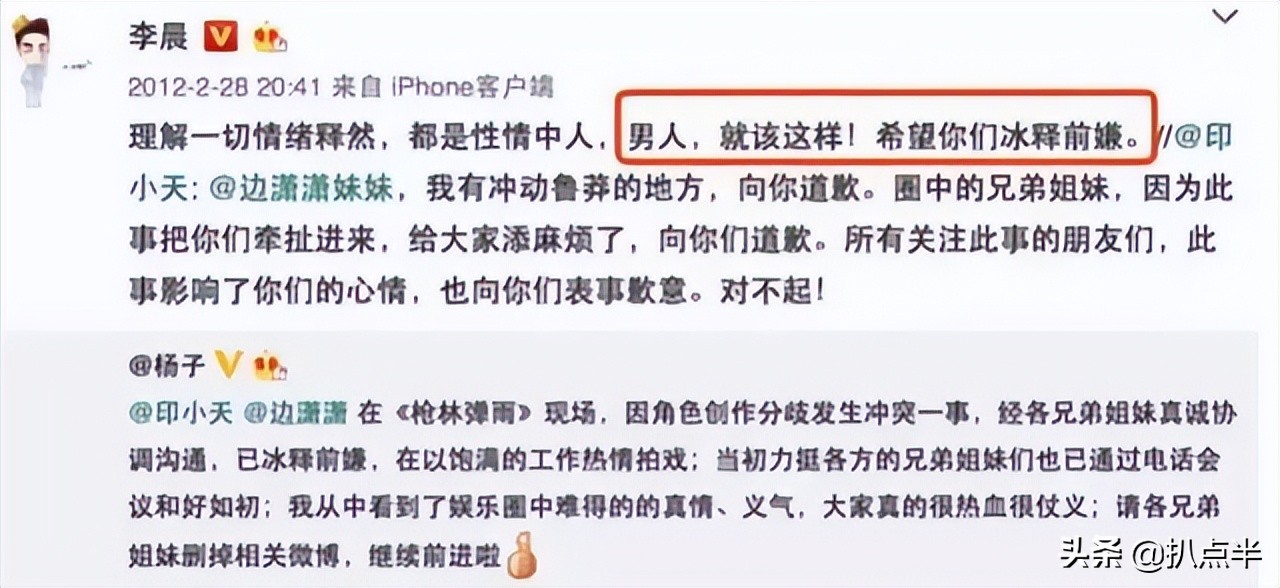 李晨

2012-2-28 20:41 来自 iPhone客户端

理解一切情绪释然，都是性情中人，男人，就该这样！希望你们冰释前嫌。//@印小天: @边潇潇妹妹，我有冲动鲁莽的地方，向你道歉。圈中的兄弟姐妹，因为此事把你们牵扯进来，给大家添麻烦了，向你们道歉。所有关注此事的朋友们，此事影响了你们的心情，也向你们表事歉意。对不起！

@杨子

@印小天 @边潇潇 在《枪林弹雨》现场，因角色创作分歧发生冲突一事，经各兄弟姐妹真诚协调沟通，已冰释前嫌，在以饱满的工作热情拍戏；当初力挺各方的兄弟姐妹们也已通过电话会议和好如初；我从中看到了娱乐圈中难得的的真情、义气，大家真的很热血很仗义；请各兄弟姐妹删掉相关微博，继续前进啦

头条 @扒点半